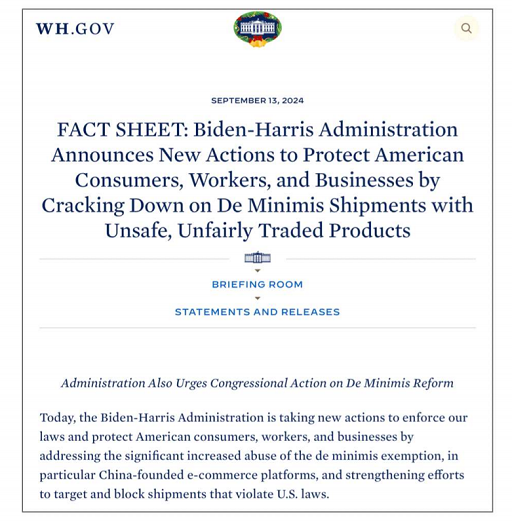 WH.GOV

SEPTEMBER 13, 2024

FACT SHEET: Biden-Harris Administration Announces New Actions to Protect American Consumers, Workers, and Businesses by Cracking Down on De Minimis Shipments with Unsafe, Unfairly Traded Products

BRIEFING ROOM

STATEMENTS AND RELEASES

Administration Also Urges Congressional Action on De Minimis Reform

Today, the Biden-Harris Administration is taking new actions to enforce our laws and protect American consumers, workers, and businesses by addressing the significant increased abuse of the de minimis exemption, in particular China-founded e-commerce platforms, and strengthening efforts to target and block shipments that violate U.S. laws.